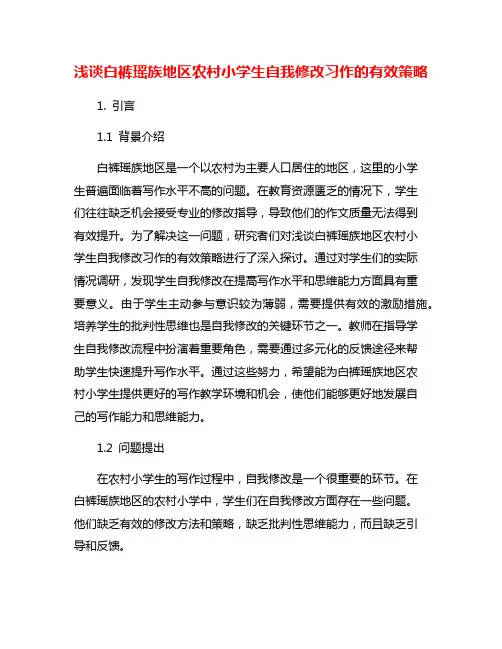 浅谈白裤瑶族地区农村小学生自我修改习作的有效策略

1. 引言

1.1 背景介绍

白裤瑶族地区是一个以农村为主要人口居住的地区，这里的小学生普遍面临着写作水平不高的问题。在教育资源匮乏的情况下，学生们往往缺乏机会接受专业的修改指导，导致他们的作文质量无法得到有效提升。为了解决这一问题，研究者们对浅谈白裤瑶族地区农村小学生自我修改习作的有效策略进行了深入探讨。通过对学生们的实际情况调研，发现学生自我修改在提高写作水平和思维能力方面具有重要意义。由于学生主动参与意识较为薄弱，需要提供有效的激励措施。培养学生的批判性思维也是自我修改的关键环节之一。教师在指导学生自我修改流程中扮演着重要角色，需要通过多元化的反馈途径来帮助学生快速提升写作水平。通过这些努力，希望能为白裤瑶族地区农村小学生提供更好的写作教学环境和机会，使他们能够更好地发展自己的写作能力和思维能力。

1.2 问题提出

在农村小学生的写作过程中，自我修改是一个很重要的环节。在白裤瑶族地区的农村小学中，学生们在自我修改方面存在一些问题。他们缺乏有效的修改方法和策略，缺乏批判性思维能力，而且缺乏引导和反馈。